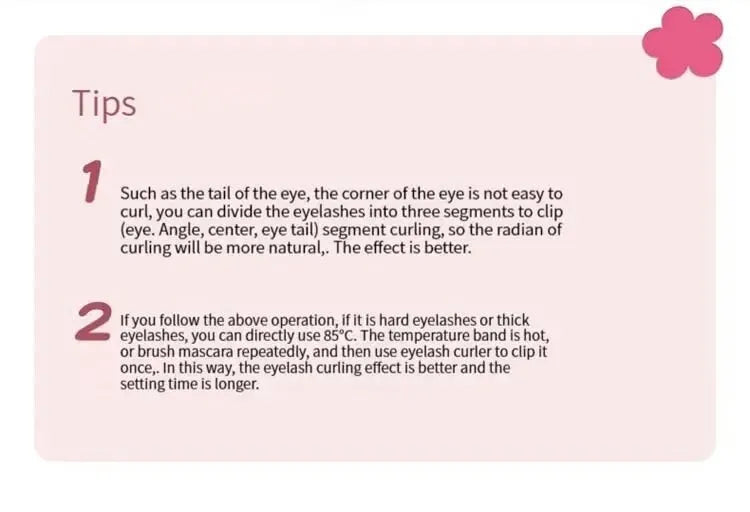 Tips

1

Such as the tail of the eye, the corner of the eye is not easy to curl, you can divide the eyelashes into three segments to clip (eye. Angle, center, eye tail) segment curling, so the radian of curling will be more natural,. The effect is better.

2

If you follow the above operation, if it is hard eyelashes or thick eyelashes, you can directly use 85°C. The temperature band is hot, or brush mascara repeatedly, and then use eyelash curler to clip it once,. In this way, the eyelash curling effect is better and the setting time is longer.